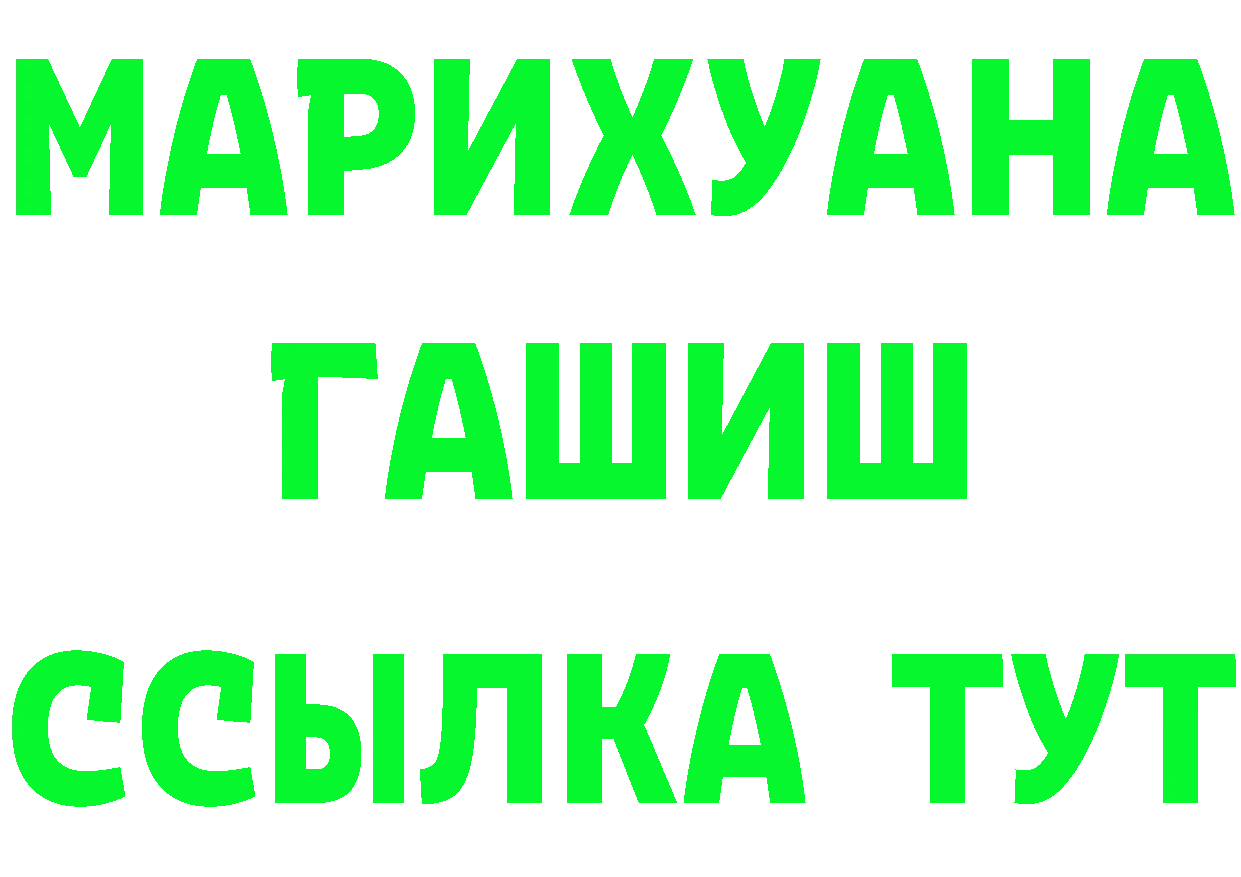 МАРИХУАНА
ГАШИШ
ССЫЛКА ТУТ